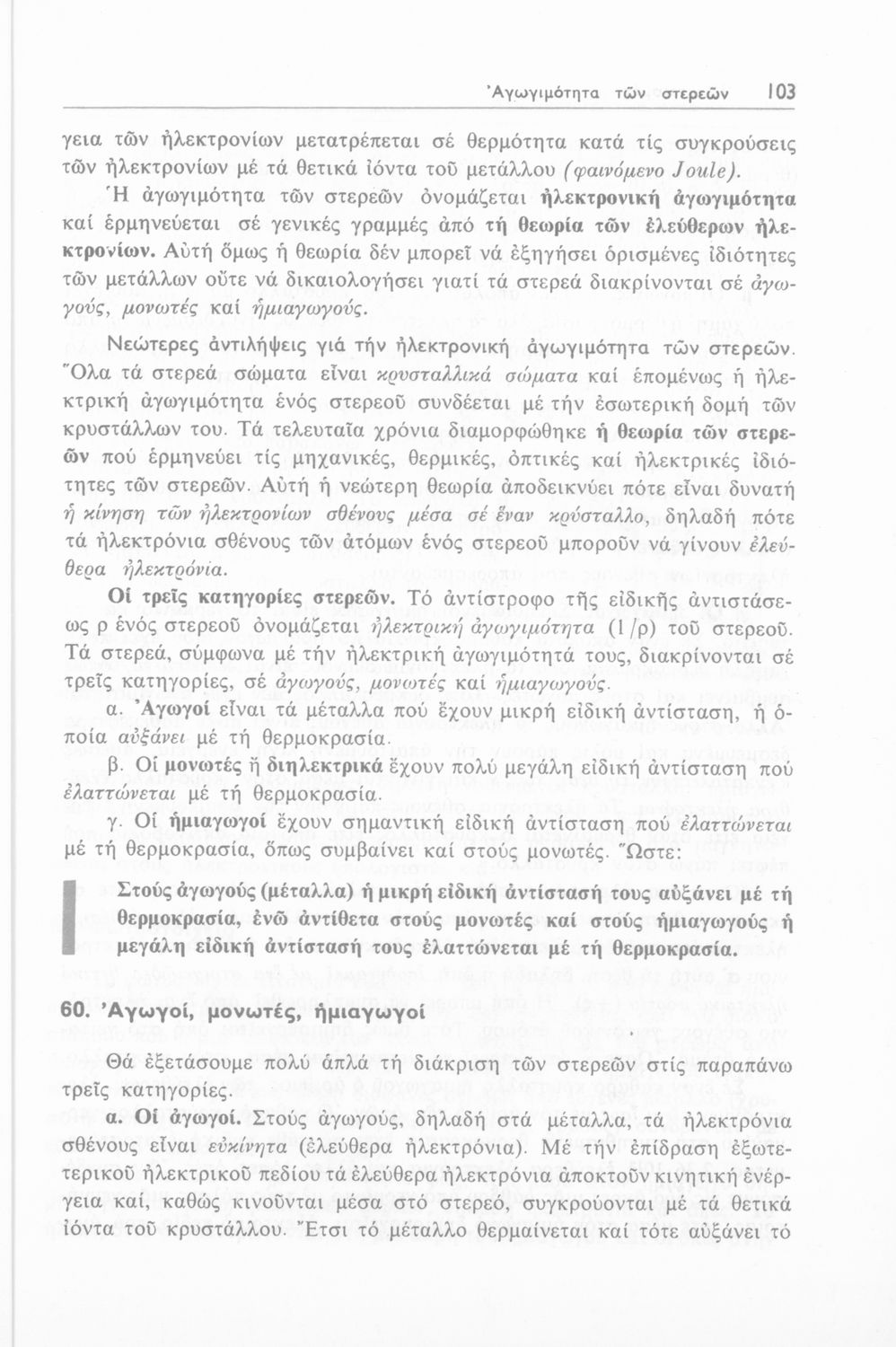 Ἀγωγιμότητα τῶν στερεῶν 103

γεια τῶν ἠλεκτρονίων μετατρέπεται σέ θερμότητα κατά τίς συγκρούσεις τῶν ἠλεκτρονίων μέ τά θετικά ἰόντα τοῦ μετάλλου (φαινόμενο Joule).

Ἡ ἀγωγιμότητα τῶν στερεῶν ὀνομάζεται ἠλεκτρονική ἀγωγιμότητα καί ἑρμηνεύεται σέ γενικές γραμμές ἀπό τή θεωρία τῶν ἐλεύθερων ἠλεκτρονίων. Αὐτή ὅμως ἡ θεωρία δέν μπορεῖ νά ἐξηγήσει ὁρισμένες ἰδιότητες τῶν μετάλλων οὔτε νά δικαιολογήσει γιατί τά στερεά διακρίνονται σέ ἀγωγούς, μονωτές καί ἡμιαγωγούς.

Νεώτερες ἀντιλήψεις γιά τήν ἠλεκτρονική ἀγωγιμότητα τῶν στερεῶν. Ὅλα τά στερεά σώματα εἶναι κρυσταλλικά σώματα καί ἑπομένως ἡ ἠλεκτρική ἀγωγιμότητα ἑνός στερεοῦ συνδέεται μέ τήν ἐσωτερική δομή τῶν κρυστάλλων του. Τά τελευταῖα χρόνια διαμορφώθηκε ἡ θεωρία τῶν στερεῶν πού ἑρμηνεύει τίς μηχανικές, θερμικές, ὀπτικές καί ἠλεκτρικές ἰδιότητες τῶν στερεῶν. Αὐτή ἡ νεώτερη θεωρία ἀποδεικνύει πότε εἶναι δυνατή ἡ κίνηση τῶν ἠλεκτρονίων σθένους μέσα σέ ἕναν κρύσταλλο, δηλαδή πότε τά ἠλεκτρόνια σθένους τῶν ἀτόμων ἑνός στερεοῦ μποροῦν νά γίνουν ἐλεύθερα ἠλεκτρόνια.

Οἱ τρεῖς κατηγορίες στερεῶν. Τό ἀντίστροφο τῆς εἰδικῆς ἀντιστάσεως ρ ἑνός στερεοῦ ὀνομάζεται ἠλεκτρική ἀγωγιμότητα (1/ρ) τοῦ στερεοῦ. Τά στερεά, σύμφωνα μέ τήν ἠλεκτρική ἀγωγιμότητά τους, διακρίνονται σέ τρεῖς κατηγορίες, σέ ἀγωγούς, μονωτές καί ἡμιαγωγούς.

α. Ἀγωγοί εἶναι τά μέταλλα πού ἔχουν μικρή εἰδική ἀντίσταση, ἡ ὁποία αὐξάνει μέ τή θερμοκρασία.

β. Οἱ μονωτές ἤ διηλεκτρικά ἔχουν πολύ μεγάλη εἰδική ἀντίσταση πού ἐλαττώνεται μέ τή θερμοκρασία.

γ. Οἱ ἡμιαγωγοί ἔχουν σημαντική εἰδική ἀντίσταση πού ἐλαττώνεται μέ τή θερμοκρασία, ὅπως συμβαίνει καί στούς μονωτές. Ὥστε:

Στούς ἀγωγούς (μέταλλα) ἡ μικρή εἰδική ἀντίστασή τους αὐξάνει μέ τή θερμοκρασία, ἐνῶ ἀντίθετα στούς μονωτές καί στούς ἡμιαγωγούς ἡ μεγάλη εἰδική ἀντίστασή τους ἐλαττώνεται μέ τή θερμοκρασία.

60. Ἀγωγοί, μονωτές, ἡμιαγωγοί

Θά ἐξετάσουμε πολύ ἁπλά τή διάκριση τῶν στερεῶν στίς παραπάνω τρεῖς κατηγορίες.

α. Οἱ ἀγωγοί. Στούς ἀγωγούς, δηλαδή στά μέταλλα, τά ἠλεκτρόνια σθένους εἶναι εὐκίνητα (ἐλεύθερα ἠλεκτρόνια). Μέ τήν ἐπίδραση ἐξωτερικοῦ ἠλεκτρικοῦ πεδίου τά ἐλεύθερα ἠλεκτρόνια ἀποκτοῦν κινητική ἐνέργεια καί, καθώς κινοῦνται μέσα στό στερεό, συγκρούονται μέ τά θετικά ἰόντα τοῦ κρυστάλλου. Ἔτσι τό μέταλλο θερμαίνεται καί τότε αὐξάνει τό